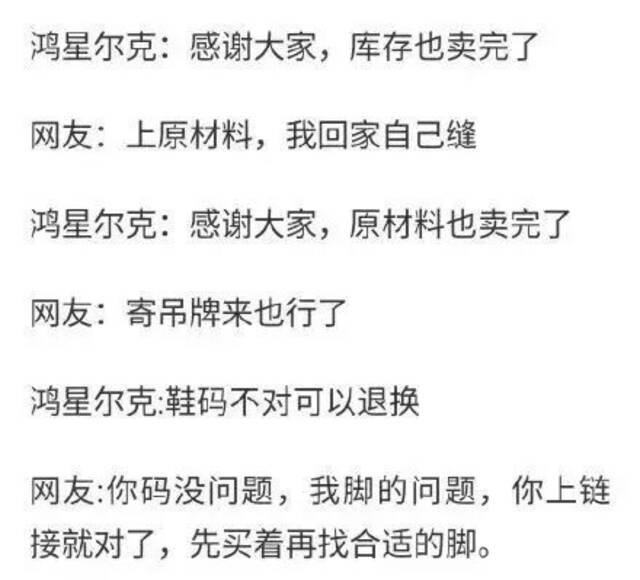 鸿星尔克：感谢大家，库存也卖完了

网友：上原材料，我回家自己缝

鸿星尔克：感谢大家，原材料也卖完了

网友：寄吊牌来也行了

鸿星尔克:鞋码不对可以退换

网友:你码没问题，我脚的问题，你上链接就对了，先买着再找合适的脚。